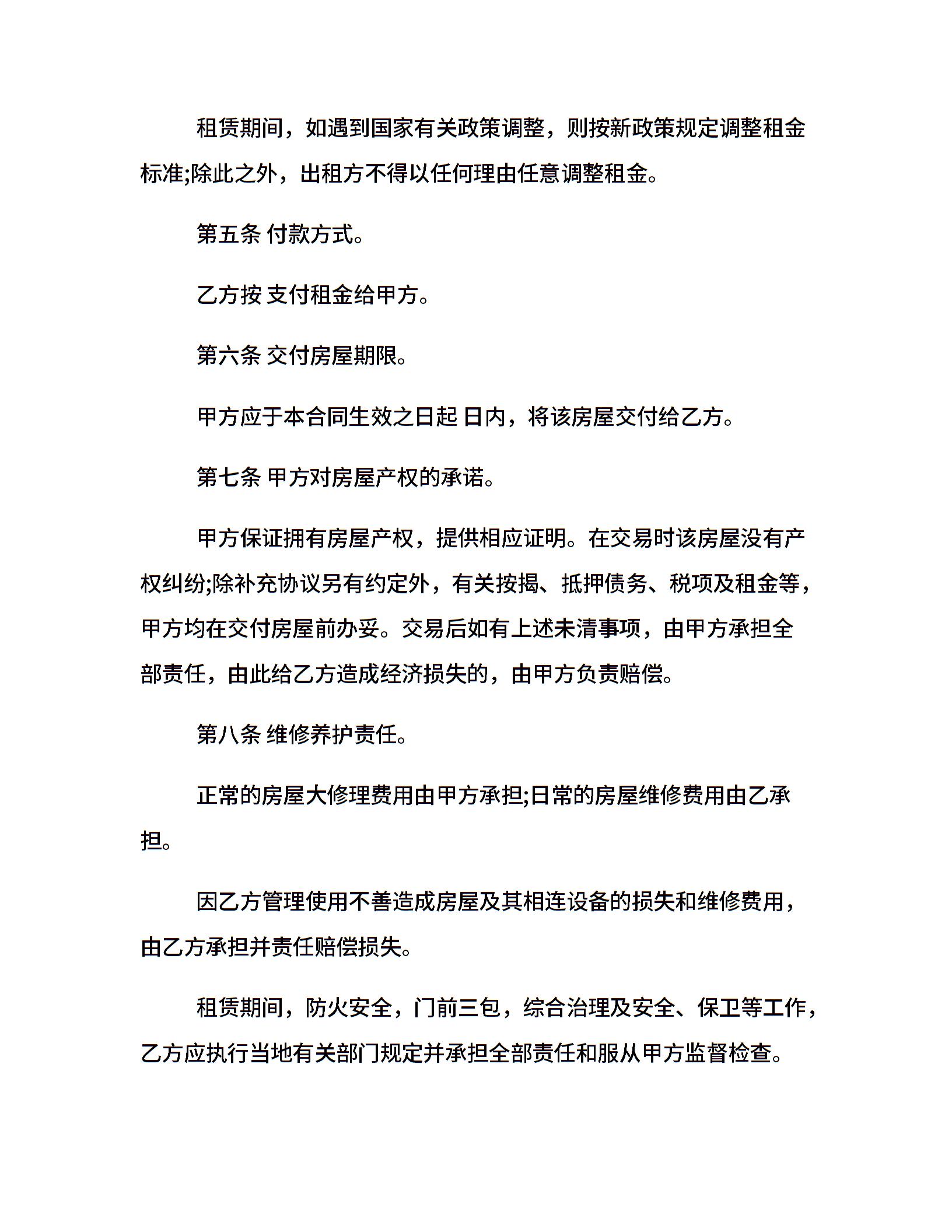 租赁期间，如遇到国家有关政策调整，则按新政策规定调整租金标准;除此之外，出租方不得以任何理由任意调整租金。

第五条 付款方式。

乙方按 支付租金给甲方。

第六条 交付房屋期限。

甲方应于本合同生效之日起 日内，将该房屋交付给乙方。

第七条 甲方对房屋产权的承诺。

甲方保证拥有房屋产权，提供相应证明。在交易时该房屋没有产权纠纷;除补充协议另有约定外，有关按揭、抵押债务、税项及租金等，甲方均在交付房屋前办妥。交易后如有上述未清事项，由甲方承担全部责任，由此给乙方造成经济损失的，由甲方负责赔偿。

第八条 维修养护责任。

正常的房屋大修理费用由甲方承担;日常的房屋维修费用由乙承担。

因乙方管理使用不善造成房屋及其相连设备的损失和维修费用，由乙方承担并责任赔偿损失。

租赁期间，防火安全，门前三包，综合治理及安全、保卫等工作，乙方应执行当地有关部门规定并承担全部责任和服从甲方监督检查。